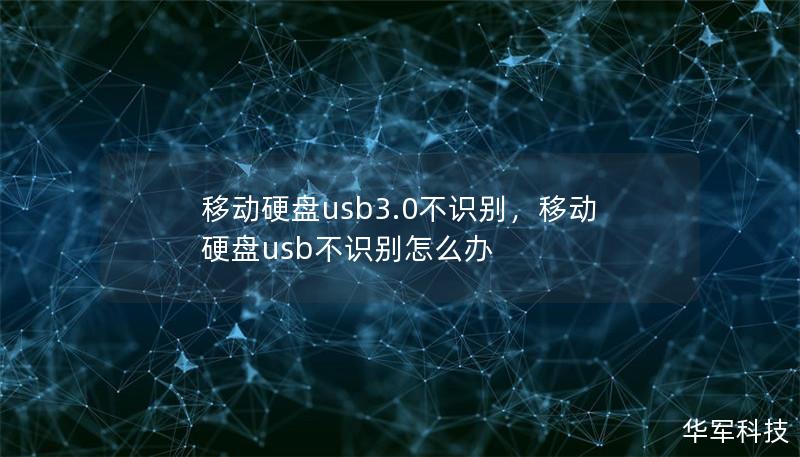 移动硬盘usb3.0不识别，移动硬盘usb不识别怎么办

华军科技